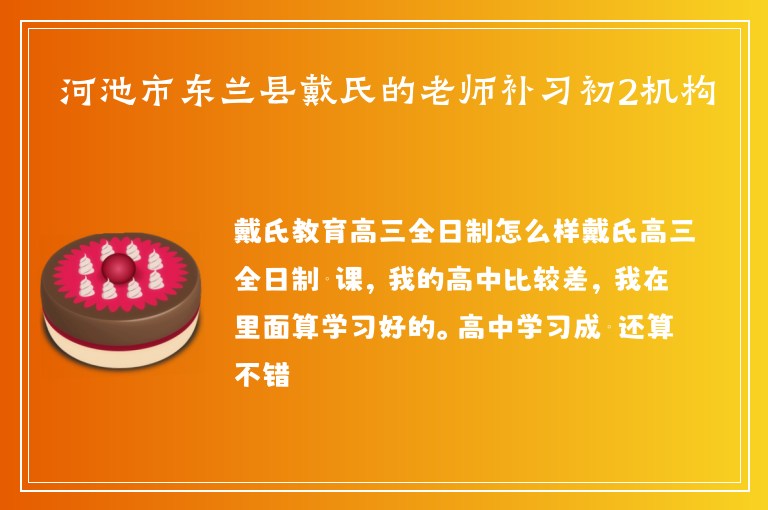 河池市东兰县戴氏的老师补习初2机构

戴氏教育高三全日制怎么样戴氏高三全日制·课，我的高中比较差，我在里面算学习好的。高中学习成·还算不错